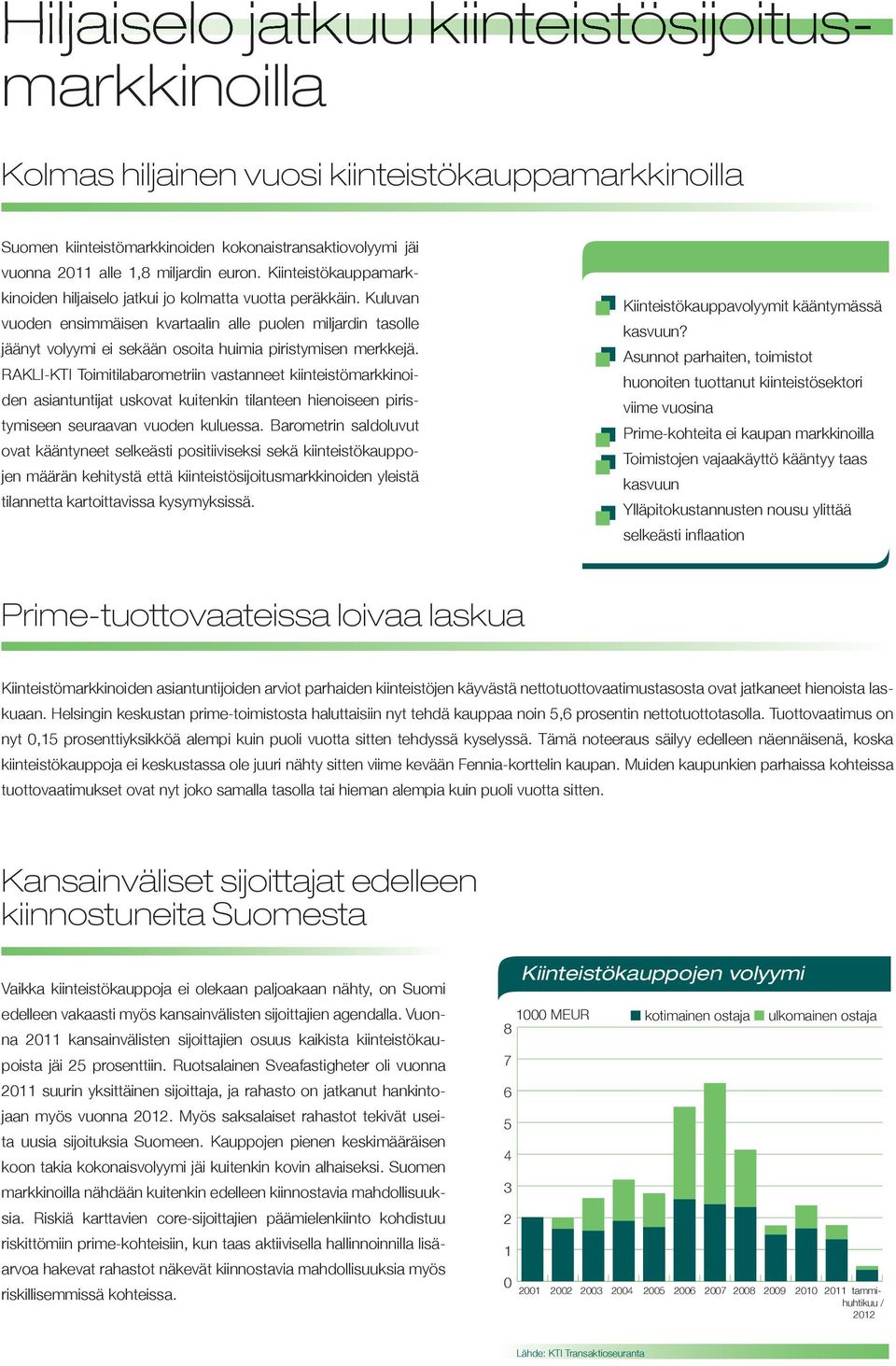 Hiljaiselo jatkuu kiinteistösijoitusmarkkinoilla

Kolmas hiljainen vuosi kiinteistökauppamarkkinoilla

Suomen kiinteistömarkkinoiden kokonaistransaktiovolyymi jäi vuonna 2011 alle 1,8 miljardin euron. Kiinteistökauppamarkkinoiden hiljaiselo jatkui jo kolmatta vuotta peräkkäin. Kuluvan vuoden ensimmäisen kvartaalin alle puolen miljardin tasolle jäänyt volyymi ei sekään osoita huimia piristymisen merkkejä. RAKLI-KTI Toimitilabarometriin vastanneet kiinteistömarkkinoiden asiantuntijat uskovat kuitenkin tilanteen hienoiseen piristymiseen seuraavan vuoden kuluessa. Barometrin saldoluvut ovat kääntyneet selkeästi positiiviseksi sekä kiinteistökauppojen määrän kehitystä että kiinteistösijoitusmarkkinoiden yleistä tilannetta kartoittavissa kysymyksissä.

Kiinteistökauppavolyymit kääntymässä kasvuun?
Asunnot parhaiten, toimistot huonoiten tuottanut kiinteistösektori viime vuosina
Prime-kohteita ei kaupan markkinoilla
Toimistojen vajaakäyttö kääntyy taas kasvuun
Ylläpitokustannusten nousu ylittää selkeästi inflaation

Prime-tuottovaateissa loivaa laskua

Kiinteistömarkkinoiden asiantuntijoiden arviot parhaiden kiinteistöjen käyvästä nettotuottovaatimustasosta ovat jatkaneet hienoista laskuaan. Helsingin keskustan prime-toimistosta haluttaisiin nyt tehdä kauppaa noin 5,6 prosentin nettotuottotasolla. Tuottovaatimus on nyt 0,15 prosenttiyksikköä alempi kuin puoli vuotta sitten tehdyssä kyselyssä. Tämä noteeraus säilyy edelleen näennäisenä, koska kiinteistökauppoja ei keskustassa ole juuri nähty sitten viime kevään Fennia-korttelin kaupan. Muiden kaupunkien parhaissa kohteissa tuottovaatimukset ovat nyt joko samalla tasolla tai hieman alempia kuin puoli vuotta sitten.

Kansainväliset sijoittajat edelleen kiinnostuneita Suomesta

Vaikka kiinteistökauppoja ei olekaan paljoakaan nähty, on Suomi edelleen vakaasti myös kansainvälisten sijoittajien agendalla. Vuonna 2011 kansainvälisten sijoittajien osuus kaikista kiinteistökaupoista jäi 25 prosenttiin. Ruotsalainen Sveafastigheter oli vuonna 2011 suurin yksittäinen sijoittaja, ja rahasto on jatkanut hankintojaan myös vuonna 2012. Myös saksalaiset rahastot tekivät useita uusia sijoituksia Suomeen. Kauppojen pienen keskimääräisen koon takia kokonaisvolyymi jäi kuitenkin kovin alhaiseksi. Suomen markkinoilla nähdään kuitenkin edelleen kiinnostavia mahdollisuuksia. Riskiä karttavien core-sijoittajien päämielenkiinto kohdistuu riskittömiin prime-kohteisiin, kun taas aktiivisella hallinnoinnilla lisäarvoa hakevat rahastot näkevät kiinnostavia mahdollisuuksia myös riskillisemmissä kohteissa.

Kiinteistökauppojen volyymi

1000 MEUR kotimainen ostaja ulkomainen ostaja
8
7
6
5
4
3
2
1
0
2001 2002 2003 2004 2005 2006 2007 2008 2009 2010 2011 tammi-huhtikuu / 2012

Lähde: KTI Transaktioseuranta